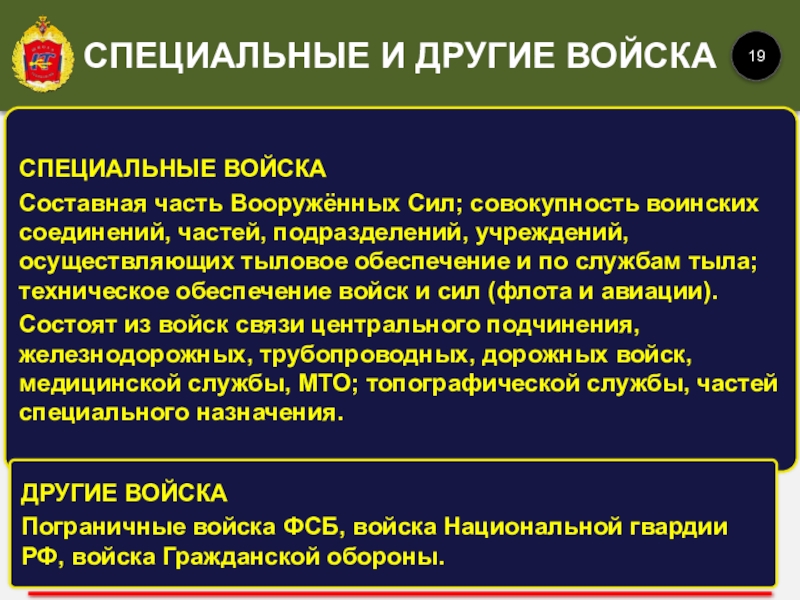 СПЕЦИАЛЬНЫЕ И ДРУГИЕ ВОЙСКА

19

СПЕЦИАЛЬНЫЕ ВОЙСКА

Составная часть Вооружённых Сил; совокупность воинских соединений, частей, подразделений, учреждений, осуществляющих тыловое обеспечение и по службам тыла; техническое обеспечение войск и сил (флота и авиации).

Состоят из войск связи центрального подчинения, железнодорожных, трубопроводных, дорожных войск, медицинской службы, МТО; топографической службы, частей специального назначения.

ДРУГИЕ ВОЙСКА

Пограничные войска ФСБ, войска Национальной гвардии РФ, войска Гражданской обороны.